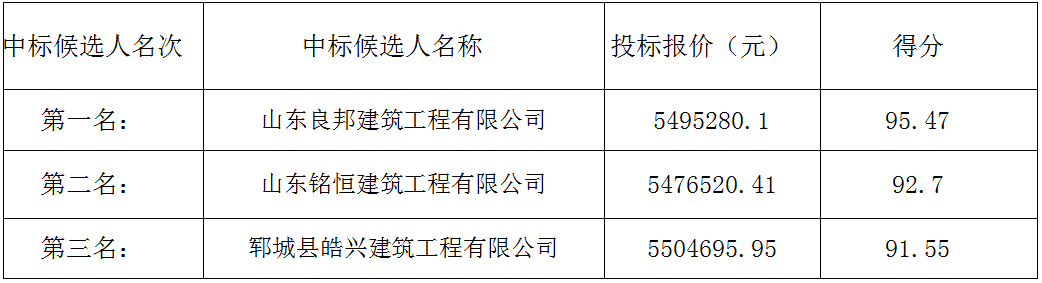 | 中标候选人名次 | 中标候选人名称 | 投标报价（元） | 得分 |
|---|---|---|---|
| 第一名： | 山东良邦建筑工程有限公司 | 5495280.1 | 95.47 |
| 第二名： | 山东铭恒建筑工程有限公司 | 5476520.41 | 92.7 |
| 第三名： | 郓城县皓兴建筑工程有限公司 | 5504695.95 | 91.55 |